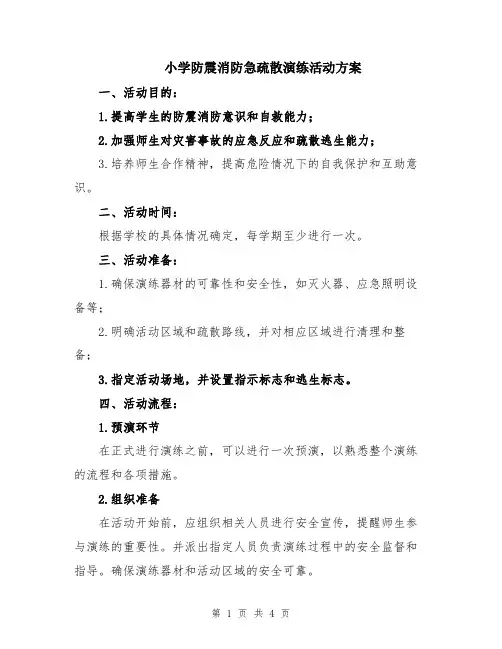 小学防震消防急疏散演练活动方案

一、活动目的：

1.提高学生的防震消防意识和自救能力；

2.加强师生对灾害事故的应急反应和疏散逃生能力；

3.培养师生合作精神，提高危险情况下的自我保护和互助意识。

二、活动时间：

根据学校的具体情况确定，每学期至少进行一次。

三、活动准备：

1.确保演练器材的可靠性和安全性，如灭火器、应急照明设备等；

2.明确活动区域和疏散路线，并对相应区域进行清理和整备；

3.指定活动场地，并设置指示标志和逃生标志。

四、活动流程：

1.预演环节

在正式进行演练之前，可以进行一次预演，以熟悉整个演练的流程和各项措施。

2.组织准备

在活动开始前，应组织相关人员进行安全宣传，提醒师生参与演练的重要性。并派出指定人员负责演练过程中的安全监督和指导。确保演练器材和活动区域的安全可靠。

第 1 页 共 4 页